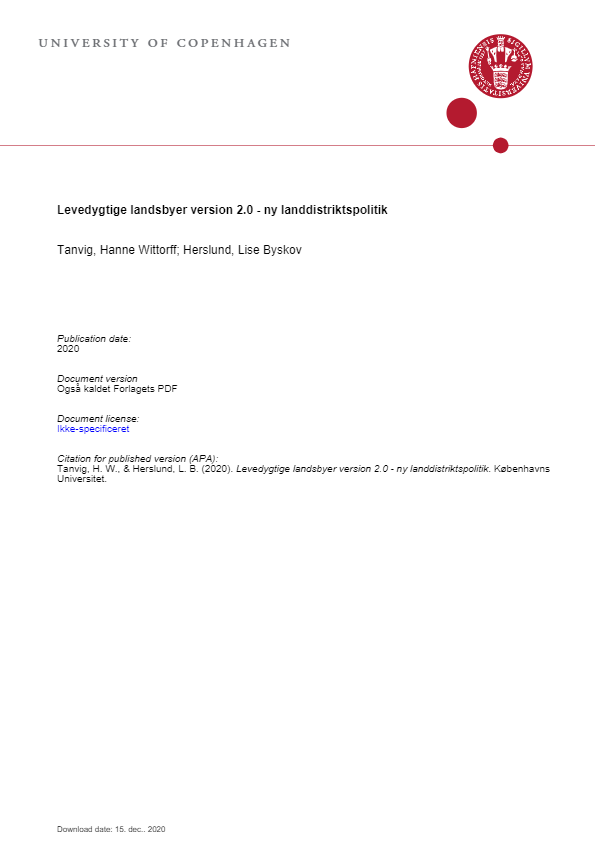 UNIVERSITY OF COPENHAGEN

Levedygtige landsbyer version 2.0 - ny landdistriktspolitik

Tanvig, Hanne Wittorff; Herslund, Lise Byskov

Publication date:
2020

Document version
Også kaldet Forlagets PDF

Document license:
Ikke-specificeret

Citation for published version (APA):
Tanvig, H. W., & Herslund, L. B. (2020). Levedygtige landsbyer version 2.0 - ny landdistriktspolitik. Københavns Universitet.

Download date: 15. dec.. 2020